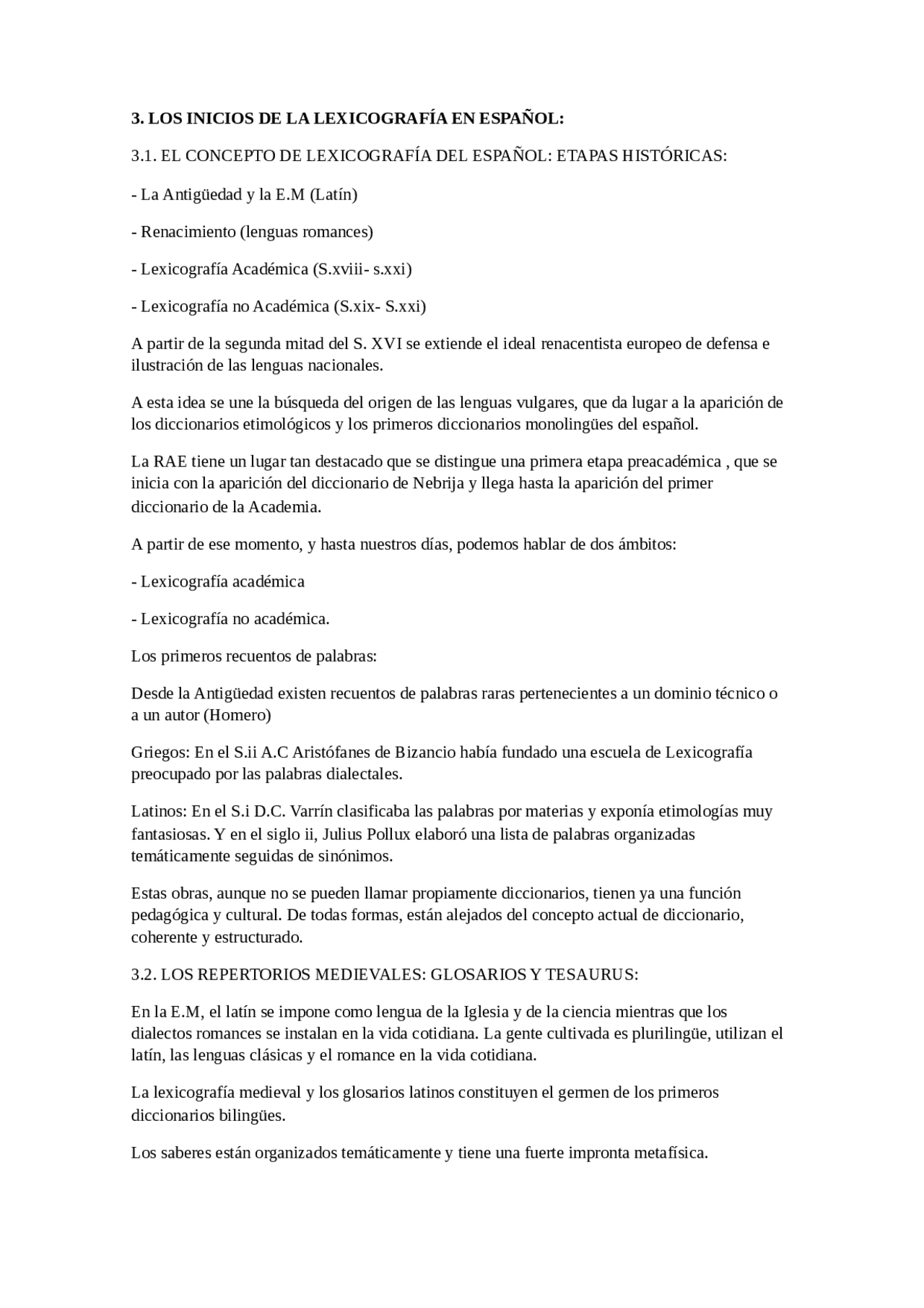 3. LOS INICIOS DE LA LEXICOGRAFÍA EN ESPAÑOL:

3.1. EL CONCEPTO DE LEXICOGRAFÍA DEL ESPAÑOL: ETAPAS HISTÓRICAS:

- La Antigüedad y la E.M (Latín)

- Renacimiento (lenguas romances)

- Lexicografía Académica (S.xviii- s.xxi)

- Lexicografía no Académica (S.xix- S.xxi)

A partir de la segunda mitad del S. XVI se extiende el ideal renacentista europeo de defensa e ilustración de las lenguas nacionales.

A esta idea se une la búsqueda del origen de las lenguas vulgares, que da lugar a la aparición de los diccionarios etimológicos y los primeros diccionarios monolingües del español.

La RAE tiene un lugar tan destacado que se distingue una primera etapa preacadémica , que se inicia con la aparición del diccionario de Nebrija y llega hasta la aparición del primer diccionario de la Academia.

A partir de ese momento, y hasta nuestros días, podemos hablar de dos ámbitos:

- Lexicografía académica

- Lexicografía no académica.

Los primeros recuentos de palabras:

Desde la Antigüedad existen recuentos de palabras raras pertenecientes a un dominio técnico o a un autor (Homero)

Griegos: En el S.ii A.C Aristófanes de Bizancio había fundado una escuela de Lexicografía preocupado por las palabras dialectales.

Latinos: En el S.i D.C. Varrín clasificaba las palabras por materias y exponía etimologías muy fantasiosas. Y en el siglo ii, Julius Pollux elaboró una lista de palabras organizadas temáticamente seguidas de sinónimos.

Estas obras, aunque no se pueden llamar propiamente diccionarios, tienen ya una función pedagógica y cultural. De todas formas, están alejados del concepto actual de diccionario, coherente y estructurado.

3.2. LOS REPERTORIOS MEDIEVALES: GLOSARIOS Y TESAURUS:

En la E.M, el latín se impone como lengua de la Iglesia y de la ciencia mientras que los dialectos romances se instalan en la vida cotidiana. La gente cultivada es plurilingüe, utilizan el latín, las lenguas clásicas y el romance en la vida cotidiana.

La lexicografía medieval y los glosarios latinos constituyen el germen de los primeros diccionarios bilingües.

Los saberes están organizados temáticamente y tiene una fuerte impronta metafísica.